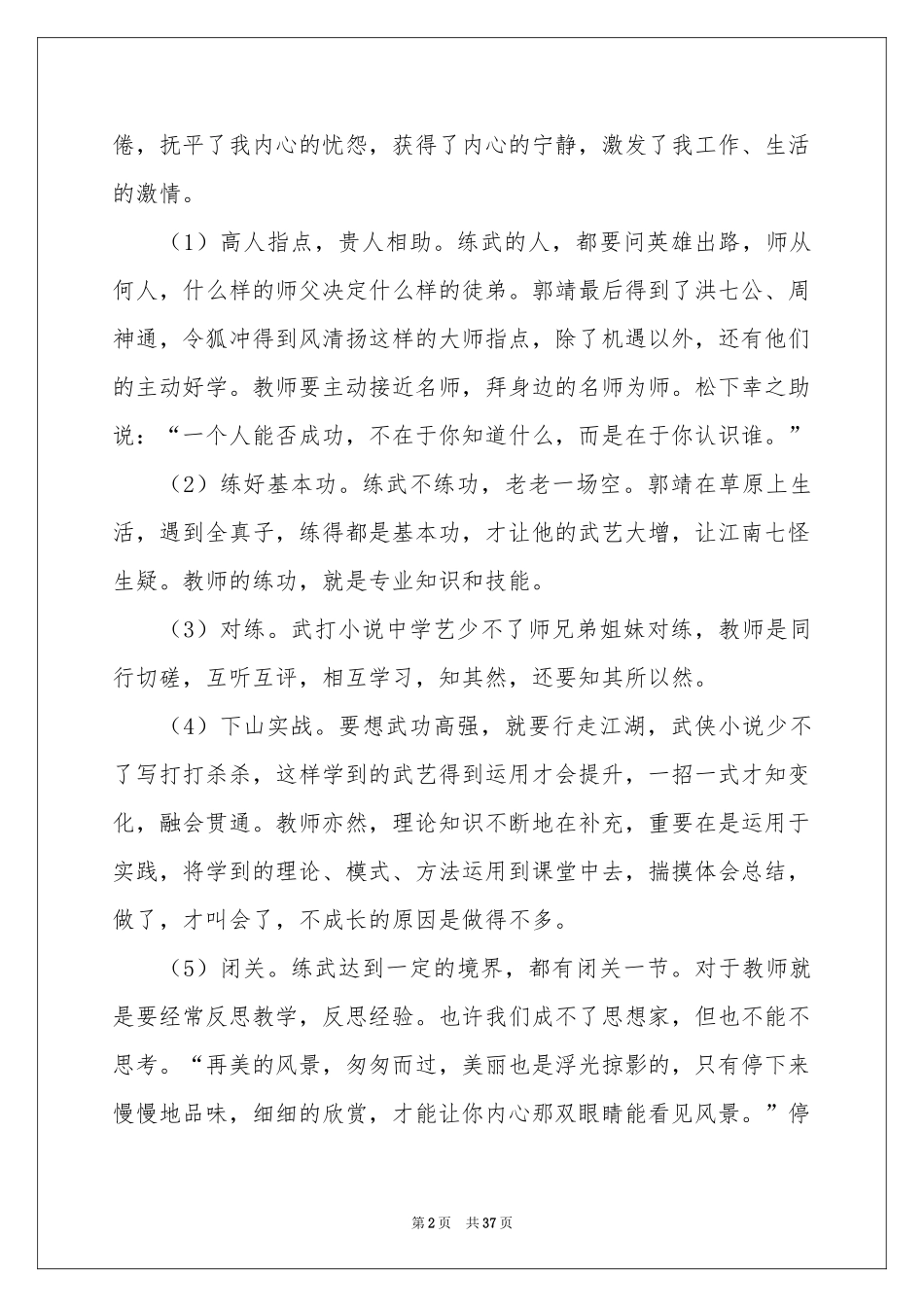 倦，抚平了我内心的忧怨，获得了内心的宁静，激发了我工作、生活的激情。

（1）高人指点，贵人相助。练武的人，都要问英雄出路，师从何人，什么样的师父决定什么样的徒弟。郭靖最后得到了洪七公、周神通，令狐冲得到风清扬这样的大师指点，除了机遇以外，还有他们的主动好学。教师要主动接近名师，拜身边的名师为师。松下幸之助说：“一个人能否成功，不在于你知道什么，而是在于你认识谁。”

（2）练好基本功。练武不练功，老老一场空。郭靖在草原上生活，遇到全真子，练得都是基本功，才让他的武艺大增，让江南七怪生疑。教师的练功，就是专业知识和技能。

（3）对练。武打小说中学艺少不了师兄弟姐妹对练，教师是同行切磋，互听互评，相互学习，知其然，还要知其所以然。

（4）下山实战。要想武功高强，就要行走江湖，武侠小说少不了写打打杀杀，这样学到的武艺得到运用才会提升，一招一式才知变化，融会贯通。教师亦然，理论知识不断地在补充，重要在是运用于实践，将学到的理论、模式、方法运用到课堂中去，揣摸体会总结，做了，才叫会了，不成长的原因是做得不多。

（5）闭关。练武达到一定的境界，都有闭关一节。对于教师就是要经常反思教学，反思经验。也许我们成不了思想家，但也不能不思考。“再美的风景，匆匆而过，美丽也是浮光掠影的，只有停下来慢慢地品味，细细的欣赏，才能让你内心那双眼睛能看见风景。”停

第2页 共37页